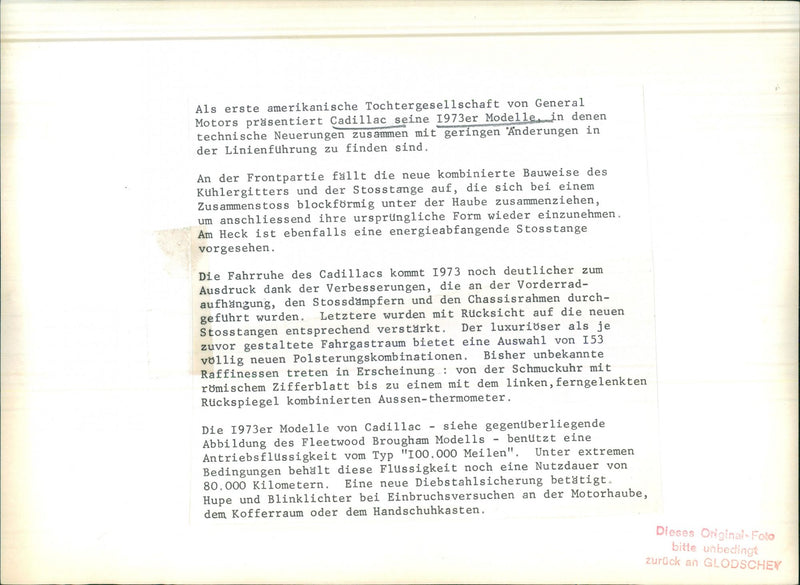 Als erste amerikanische Tochtergesellschaft von General Motors präsentiert Cadillac seine I973er Modelle, in denen technische Neuerungen zusammen mit geringen Änderungen in der Linienführung zu finden sind.

An der Frontpartie fällt die neue kombinierte Bauweise des Kühlergitters und der Stosstange auf, die sich bei einem Zusammenstoss blockförmig unter der Haube zusammenziehen, um anschliessend ihre ursprüngliche Form wieder einzunehmen. Am Heck ist ebenfalls eine energieabfangende Stosstange vorgesehen.

Die Fahrruhe des Cadillacs kommt I973 noch deutlicher zum Ausdruck dank der Verbesserungen, die an der Vorderradaufhängung, den Stossdämpfern und den Chassisrahmen durchgeführt wurden. Letztere wurden mit Rücksicht auf die neuen Stosstangen entsprechend verstärkt. Der luxuriöser als je zuvor gestaltete Fahrgastraum bietet eine Auswahl von I53 völlig neuen Polsterungskombinationen. Bisher unbekannte Raffinessen treten in Erscheinung : von der Schmuckuhr mit römischem Zifferblatt bis zu einem mit dem linken,ferngelenkten Rückspiegel kombinierten Aussen-thermometer.

Die I973er Modelle von Cadillac - siehe gegenüberliegende Abbildung des Fleetwood Brougham Modells - benützt eine Antriebsflüssigkeit vom Typ "I00.000 Meilen". Unter extremen Bedingungen behält diese Flüssigkeit noch eine Nutzdauer von 80.000 Kilometern. Eine neue Diebstahlsicherung betätigt. Hupe und Blinklichter bei Einbruchsversuchen an der Motorhaube, dem Kofferraum oder dem Handschuhkasten.

Dieses Original-Foto bitte unbedingt zurück an GLODSCHEY